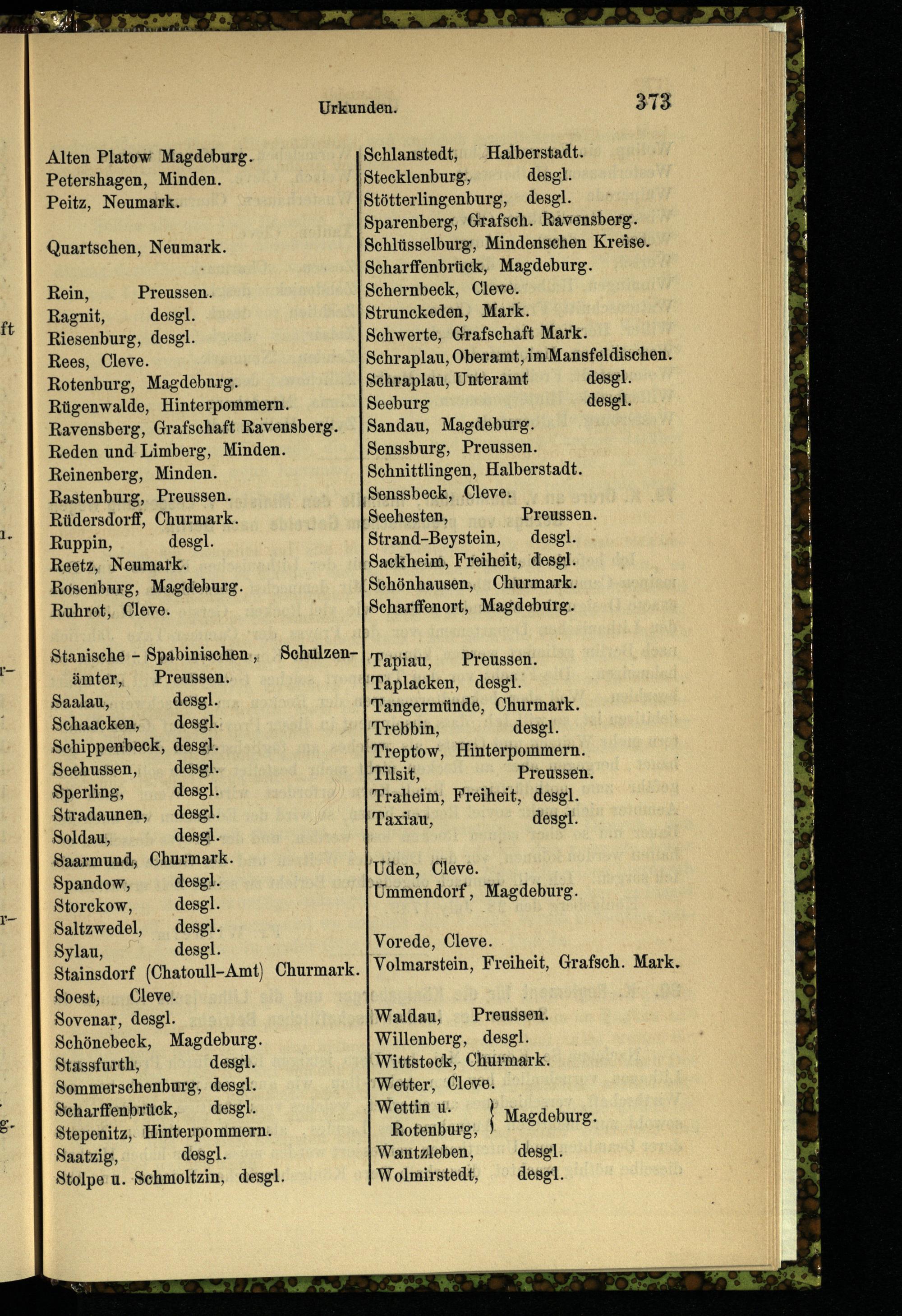 Urkunden. 373

Alten Platow Magdeburg.
Petershagen, Minden.
Peitz, Neumark.

Quartschen, Neumark.

Rein, Preussen.
Ragnit, desgl.
Riesenburg, desgl.
Rees, Cleve.
Rotenburg, Magdeburg.
Rügenwalde, Hinterpommern.
Ravensberg, Grafschaft Ravensberg.
Reden und Limberg, Minden.
Reinenberg, Minden.
Rastenburg, Preussen.
Rüdersdorff, Churmark.
Ruppin, desgl.
Reetz, Neumark.
Rosenburg, Magdeburg.
Ruhrot, Cleve.

Stanische - Spabinischen, Schulzenämter, Preussen.
Saalau, desgl.
Schaacken, desgl.
Schippenbeck, desgl.
Seehussen, desgl.
Sperling, desgl.
Stradaunen, desgl.
Soldau, desgl.
Saarmund, Churmark.
Spandow, desgl.
Storckow, desgl.
Saltzwedel, desgl.
Sylau, desgl.
Stainsdorf (Chatoull-Amt) Churmark.
Soest, Cleve.
Sovenar, desgl.
Schönebeck, Magdeburg.
Stassfurth, desgl.
Sommerschenburg, desgl.
Scharffenbrück, desgl.
Stepenitz, Hinterpommern.
Saatzig, desgl.
Stolpe u. Schmoltzin, desgl.

Schlanstedt, Halberstadt.
Stecklenburg, desgl.
Stötterlingenburg, desgl.
Sparenberg, Grafsch. Ravensberg.
Schlüsselburg, Mindenschen Kreise.
Scharffenbrück, Magdeburg.
Schernbeck, Cleve.
Strunckeden, Mark.
Schwerte, Grafschaft Mark.
Schraplau, Oberamt, im Mansfeldischen.
Schraplau, Unteramt desgl.
Seeburg desgl.
Sandau, Magdeburg.
Senssburg, Preussen.
Schnittlingen, Halberstadt.
Senssbeck, Cleve.
Seehesten, Preussen.
Strand-Beystein, desgl.
Sackheim, Freiheit, desgl.
Schönhausen, Churmark.
Scharffenort, Magdeburg.

Tapiau, Preussen.
Taplacken, desgl.
Tangermünde, Churmark.
Trebbin, desgl.
Treptow, Hinterpommern.
Tilsit, Preussen.
Traheim, Freiheit, desgl.
Taxiau, desgl.

Uden, Cleve.
Ummendorf, Magdeburg.

Vorede, Cleve.
Volmarstein, Freiheit, Grafsch. Mark.

Waldau, Preussen.
Willenberg, desgl.
Wittstock, Churmark.
Wetter, Cleve.
Wettin u. Rotenburg, } Magdeburg.
Wantzleben, desgl.
Wolmirstedt, desgl.